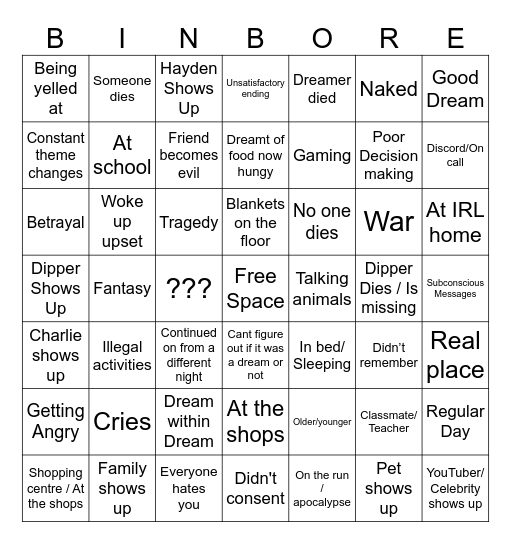 | B | I | N | B | O | R | E |
|---|---|---|---|---|---|---|
| Being yelled at | Someone dies | Hayden Shows Up | Unsatisfactory ending | Dreamer died | Naked | Good Dream |
| Constant theme changes | At school | Friend becomes evil | Dreamt of food now hungy | Gaming | Poor Decision making | Discord/On call |
| Betrayal | Woke up upset | Tragedy | Blankets on the floor | No one dies | War | At IRL home |
| Dipper Shows Up | Fantasy | ??? | Free Space | Talking animals | Dipper Dies / Is missing | Subconscious Messages |
| Charlie shows up | Illegal activities | Continued on from a different night | Cant figure out if it was a dream or not | In bed/ Sleeping | Didn't remember | Real place |
| Getting Angry | Cries | Dream within Dream | At the shops | Older/younger | Classmate/ Teacher | Regular Day |
| Shopping centre / At the shops | Family shows up | Everyone hates you | Didn't consent | On the run / apocalypse | Pet shows up | YouTuber/ Celebrity shows up |